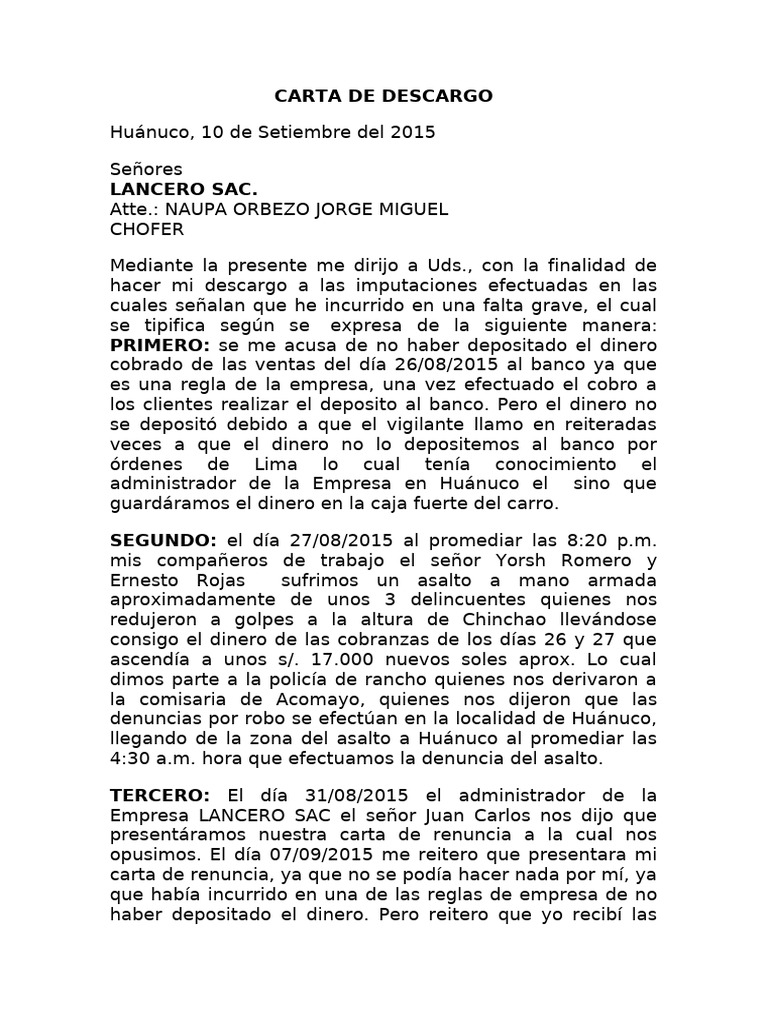 CARTA DE DESCARGO

Huánuco, 10 de Setiembre del 2015

Señores
LANCERO SAC.
Atte.: NAUPA ORBEZO JORGE MIGUEL
CHOFER

Mediante la presente me dirijo a Uds., con la finalidad de hacer mi descargo a las imputaciones efectuadas en las cuales señalan que he incurrido en una falta grave, el cual se tipifica según se expresa de la siguiente manera: PRIMERO: se me acusa de no haber depositado el dinero cobrado de las ventas del día 26/08/2015 al banco ya que es una regla de la empresa, una vez efectuado el cobro a los clientes realizar el deposito al banco. Pero el dinero no se depositó debido a que el vigilante llamo en reiteradas veces a que el dinero no lo depositemos al banco por órdenes de Lima lo cual tenía conocimiento el administrador de la Empresa en Huánuco el sino que guardáramos el dinero en la caja fuerte del carro.

SEGUNDO: el día 27/08/2015 al promediar las 8:20 p.m. mis compañeros de trabajo el señor Yorsh Romero y Ernesto Rojas sufrimos un asalto a mano armada aproximadamente de unos 3 delincuentes quienes nos redujeron a golpes a la altura de Chinchao llevándose consigo el dinero de las cobranzas de los días 26 y 27 que ascendía a unos s/. 17.000 nuevos soles aprox. Lo cual dimos parte a la policía de rancho quienes nos derivaron a la comisaria de Acomayo, quienes nos dijeron que las denuncias por robo se efectúan en la localidad de Huánuco, llegando de la zona del asalto a Huánuco al promediar las 4:30 a.m. hora que efectuamos la denuncia del asalto.

TERCERO: El día 31/08/2015 el administrador de la Empresa LANCERO SAC el señor Juan Carlos nos dijo que presentáramos nuestra carta de renuncia a la cual nos opusimos. El día 07/09/2015 me reitero que presentara mi carta de renuncia, ya que no se podía hacer nada por mí, ya que había incurrido en una de las reglas de empresa de no haber depositado el dinero. Pero reitero que yo recibí las